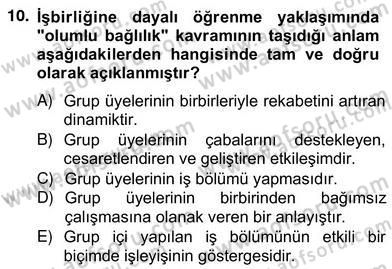 10. İşbirliğine dayalı öğrenme yaklaşımında "olumlu bağlılık" kavramının taşıdığı anlam aşağıdakilerden hangisinde tam ve doğru olarak açıklanmıştır?

A) Grup üyelerinin birbirleriyle rekabetini artıran dinamiktir.
B) Grup üyelerinin çabalarını destekleyen, cesaretlendiren ve geliştiren etkileşimdir.
C) Grup üyelerinin iş bölümü yapmasıdır.
D) Grup üyelerinin birbirinden bağımsız çalışmasına olanak veren bir anlayıştır.
E) Grup içi yapılan iş bölümünün etkili bir biçimde işleyişinin göstergesidir.

www.aofsoru.com